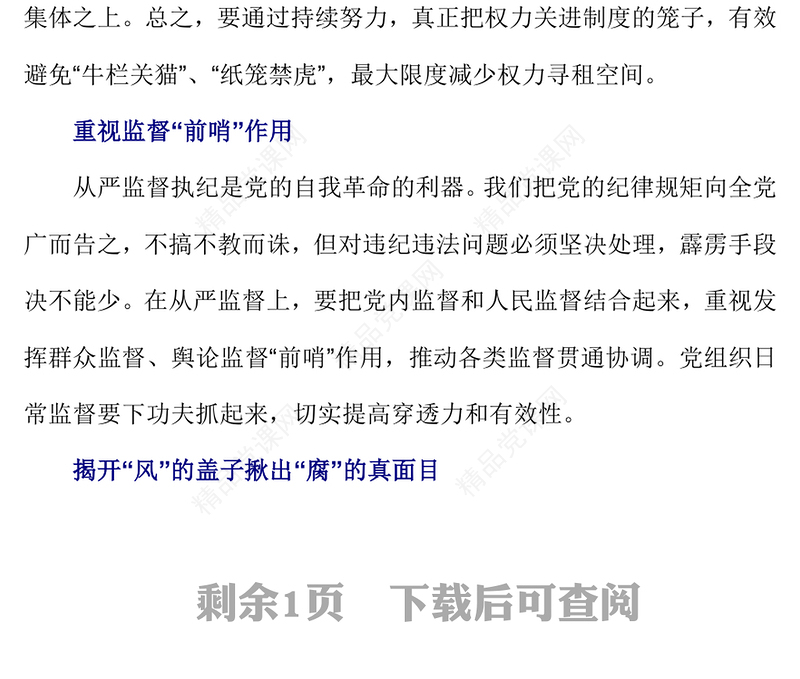 集体之上。总之，要通过持续努力，真正把权力关进制度的笼子，有效避免“牛栏关猫”、“纸笼禁虎”，最大限度减少权力寻租空间。

重视监督“前哨”作用

从严监督执纪是党的自我革命的利器。我们把党的纪律规矩向全党广而告之，不搞不教而诛，但对违纪违法问题必须坚决处理，霹雳手段决不能少。在从严监督上，要把党内监督和人民监督结合起来，重视发挥群众监督、舆论监督“前哨”作用，推动各类监督贯通协调。党组织日常监督要下功夫抓起来，切实提高穿透力和有效性。

揭开“风”的盖子揪出“腐”的真面目

精品党课网

剩余1页　下载后可查阅